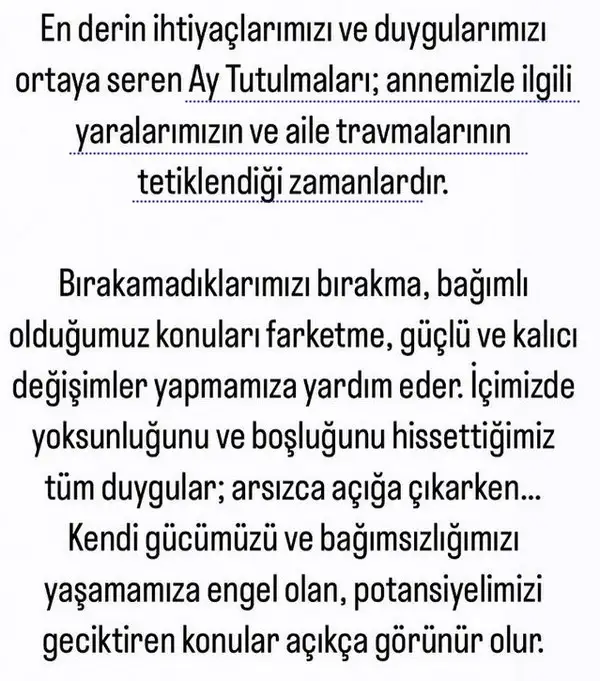 En derin ihtiyaçlarımızı ve duygularımızı ortaya seren Ay Tutulmaları; annemizle ilgili yaralarımızın ve aile travmalarının tetiklendiği zamanlardır.

Bırakamadıklarımızı bırakma, bağımlı olduğumuz konuları farketme, güçlü ve kalıcı değişimler yapmamıza yardım eder. İçimizde yoksunluğunu ve boşluğunu hissettiğimiz tüm duygular; arsızca açığa çıkarken... Kendi gücümüzü ve bağımsızlığımızı yaşamamıza engel olan, potansiyelimizi geciktiren konular açıkça görünür olur.